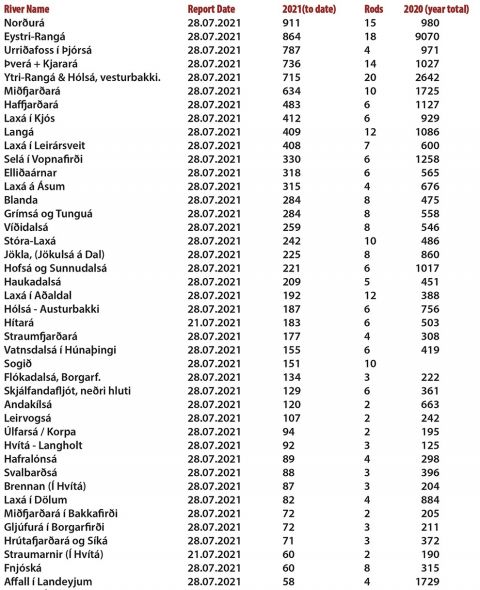 | River Name | Report Date | 2021(to date) | Rods | 2020 (year total) |
|---|---|---|---|---|
| Norðurá | 28.07.2021 | 911 | 15 | 980 |
| Eystri-Rangá | 28.07.2021 | 864 | 18 | 9070 |
| Urriðafoss í Þjórsá | 28.07.2021 | 787 | 4 | 971 |
| Þverá + Kjarará | 28.07.2021 | 736 | 14 | 1027 |
| Ytri-Rangá & Hólsá, vesturbakki. | 28.07.2021 | 715 | 20 | 2642 |
| Miðfjarðará | 28.07.2021 | 634 | 10 | 1725 |
| Haffjarðará | 28.07.2021 | 483 | 6 | 1127 |
| Laxá í Kjós | 28.07.2021 | 412 | 6 | 929 |
| Langá | 28.07.2021 | 409 | 12 | 1086 |
| Laxá í Leirársveit | 28.07.2021 | 408 | 7 | 600 |
| Selá í Vopnafirði | 28.07.2021 | 330 | 6 | 1258 |
| Elliðaárnar | 28.07.2021 | 318 | 6 | 565 |
| Laxá á Ásum | 28.07.2021 | 315 | 4 | 676 |
| Blanda | 28.07.2021 | 284 | 8 | 475 |
| Grímsá og Tunguá | 28.07.2021 | 284 | 8 | 558 |
| Víðidalsá | 28.07.2021 | 259 | 8 | 546 |
| Stóra-Laxá | 28.07.2021 | 242 | 10 | 486 |
| Jökla, (Jökulsá á Dal) | 28.07.2021 | 225 | 8 | 860 |
| Hofsá og Sunnudalsá | 28.07.2021 | 221 | 6 | 1017 |
| Haukadalsá | 28.07.2021 | 209 | 5 | 451 |
| Laxá í Aðaldal | 28.07.2021 | 192 | 12 | 388 |
| Hólsá - Austurbakki | 28.07.2021 | 187 | 6 | 756 |
| Hítará | 21.07.2021 | 183 | 6 | 503 |
| Straumfjarðará | 28.07.2021 | 177 | 4 | 308 |
| Vatnsdalsá í Húnaþingi | 28.07.2021 | 155 | 6 | 419 |
| Sogið | 28.07.2021 | 151 | 10 | |
| Flókadalsá, Borgarf. | 28.07.2021 | 134 | 3 | 222 |
| Skjálfandafljót, neðri hluti | 28.07.2021 | 129 | 6 | 361 |
| Andakílsá | 28.07.2021 | 120 | 2 | 663 |
| Leirvogsá | 28.07.2021 | 107 | 2 | 242 |
| Úlfarsá / Korpa | 28.07.2021 | 94 | 2 | 195 |
| Hvítá - Langholt | 28.07.2021 | 92 | 3 | 125 |
| Hafralónsá | 28.07.2021 | 89 | 4 | 298 |
| Svalbarðsá | 28.07.2021 | 88 | 3 | 396 |
| Brennan (Í Hvítá) | 28.07.2021 | 87 | 3 | 204 |
| Laxá í Dölum | 28.07.2021 | 82 | 4 | 884 |
| Miðfjarðará í Bakkafirði | 28.07.2021 | 72 | 2 | 205 |
| Gljúfurá í Borgarfirði | 28.07.2021 | 72 | 3 | 211 |
| Hrútafjarðará og Síká | 28.07.2021 | 71 | 3 | 372 |
| Straumarnir (Í Hvítá) | 21.07.2021 | 60 | 2 | 190 |
| Fnjóská | 28.07.2021 | 60 | 8 | 315 |
| Affall í Landeyjum | 28.07.2021 | 58 | 4 | 1729 |